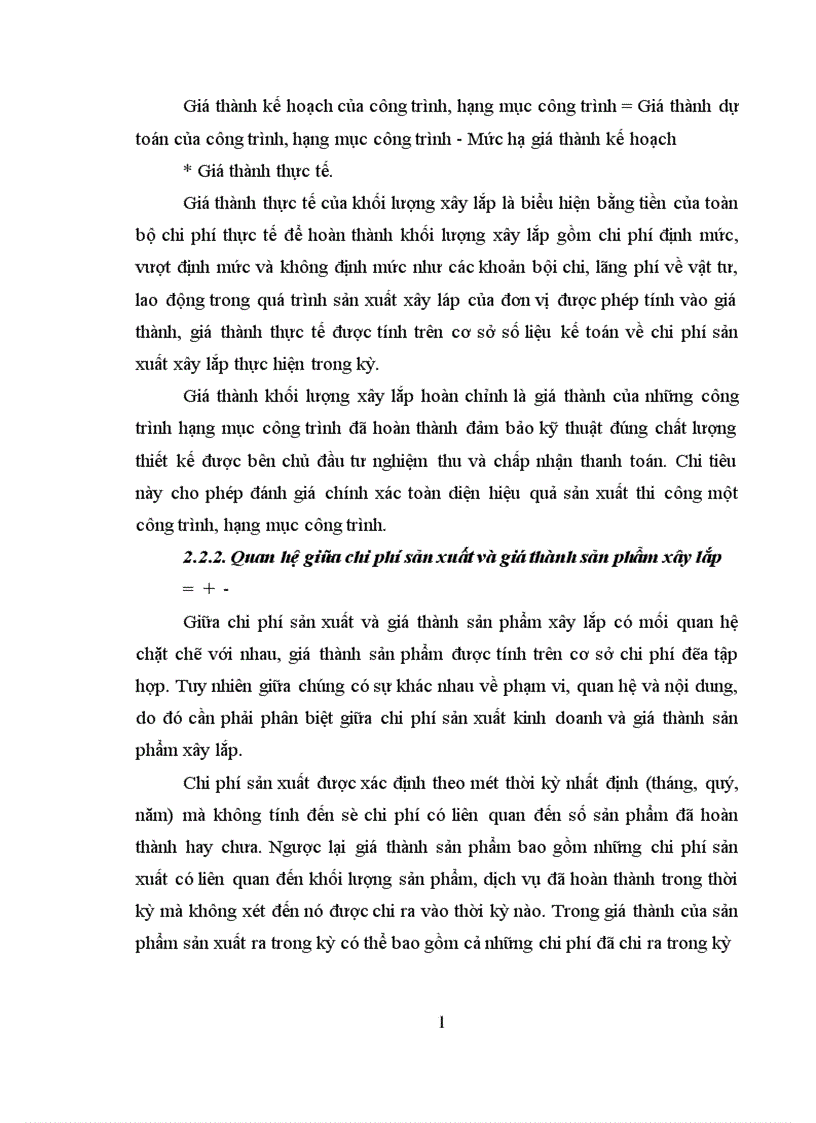 Giá thành kế hoạch của công trình, hạng mục công trình = Giá thành dự toán của công trình, hạng mục công trình - Mức hạ giá thành kế hoạch

* Giá thành thực tế.

Giá thành thực tế của khối lượng xây lắp là biểu hiện bằng tiền của toàn bộ chi phí thực tế để hoàn thành khối lượng xây lắp gồm chi phí định mức, vượt định mức và không định mức như các khoản bội chi, lãng phí về vật tư, lao động trong quá trình sản xuất xây láp của đơn vị được phép tính vào giá thành, giá thành thực tế được tính trên cơ sở số liệu kế toán về chi phí sản xuất xây lắp thực hiện trong kỳ.

Giá thành khối lượng xây lắp hoàn chỉnh là giá thành của những công trình hạng mục công trình đã hoàn thành đảm bảo kỹ thuật đúng chất lượng thiết kế được bên chủ đầu tư nghiệm thu và chấp nhận thanh toán. Chỉ tiêu này cho phép đánh giá chính xác toàn diện hiệu quả sản xuất thi công một công trình, hạng mục công trình.

2.2.2. Quan hệ giữa chi phí sản xuất và giá thành sản phẩm xây lắp

= + -

Giữa chi phí sản xuất và giá thành sản phẩm xây lắp có mối quan hệ chặt chẽ với nhau, giá thành sản phẩm được tính trên cơ sở chi phí đẽa tập hợp. Tuy nhiên giữa chúng có sự khác nhau về phạm vi, quan hệ và nội dung, do đó cần phải phân biệt giữa chi phí sản xuất kinh doanh và giá thành sản phẩm xây lắp.

Chi phí sản xuất được xác định theo mét thời kỳ nhất định (tháng, quý, năm) mà không tính đến sè chi phí có liên quan đến số sản phẩm đã hoàn thành hay chưa. Ngược lại giá thành sản phẩm bao gồm những chi phí sản xuất có liên quan đến khối lượng sản phẩm, dịch vụ đã hoàn thành trong thời kỳ mà không xét đến nó được chi ra vào thời kỳ nào. Trong giá thành của sản phẩm sản xuất ra trong kỳ có thể bao gồm cả những chi phí đã chi ra trong kỳ

1